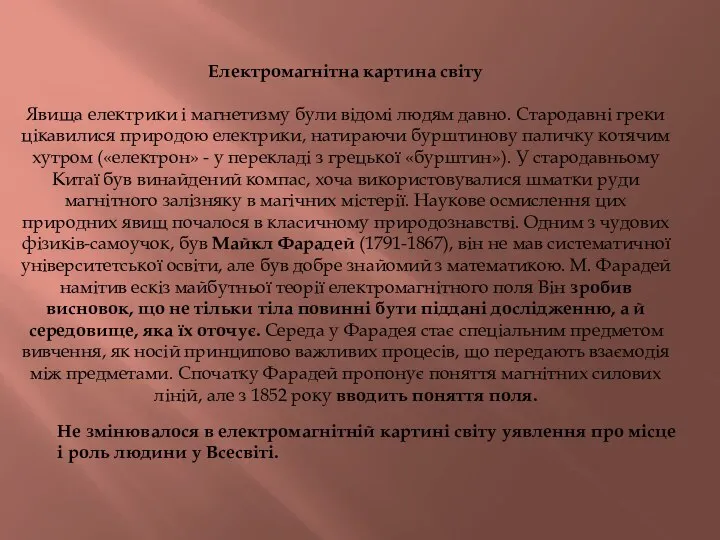 Електромагнітна картина світу

Явища електрики і магнетизму були відомі людям давно. Стародавні греки цікавилися природою електрики, натираючи бурштинову паличку котячим хутром («електрон» - у перекладі з грецької «бурштин»). У стародавньому Китаї був винайдений компас, хоча використовувалися шматки руди магнітного залізняку в магічних містерії. Наукове осмислення цих природних явищ почалося в класичному природознавстві. Одним з чудових фізиків-самоучок, був Майкл Фарадей (1791-1867), він не мав систематичної університетської освіти, але був добре знайомий з математикою. М. Фарадей намітив ескіз майбутньої теорії електромагнітного поля Він зробив висновок, що не тільки тіла повинні бути піддані дослідженню, а й середовище, яка їх оточує. Середа у Фарадея стає спеціальним предметом вивчення, як носій принципово важливих процесів, що передають взаємодія між предметами. Спочатку Фарадей пропонує поняття магнітних силових ліній, але з 1852 року вводить поняття поля.

Не змінювалося в електромагнітній картині світу уявлення про місце і роль людини у Всесвіті.